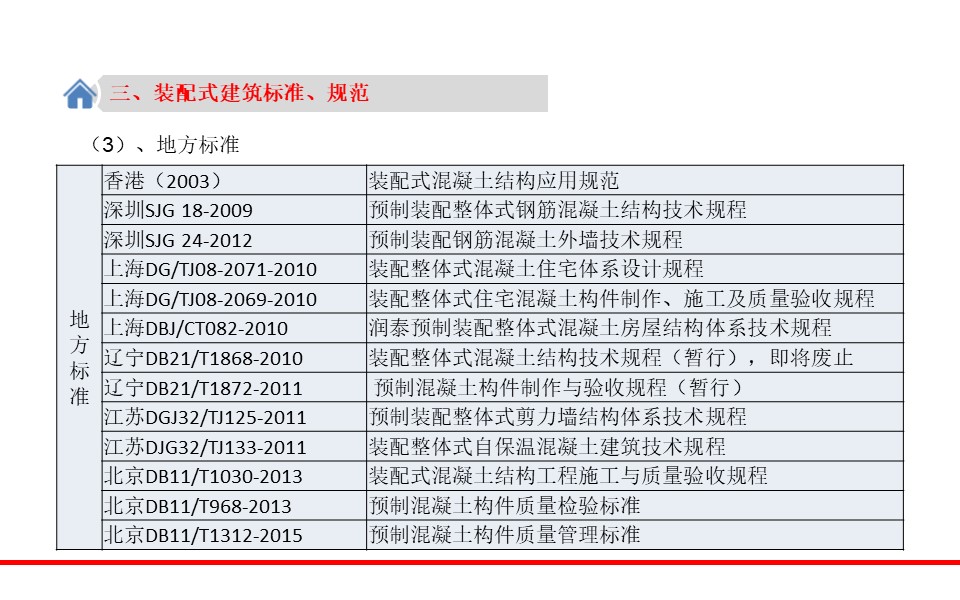 三、装配式建筑标准、规范

（3）、地方标准

| 地方标准 | 香港（2003） | 装配式混凝土结构应用规范 |
|---|---|---|
| | 深圳SJG 18-2009 | 预制装配整体式钢筋混凝土结构技术规程 |
| | 深圳SJG 24-2012 | 预制装配钢筋混凝土外墙技术规程 |
| | 上海DG/TJ08-2071-2010 | 装配整体式混凝土住宅体系设计规程 |
| | 上海DG/TJ08-2069-2010 | 装配整体式住宅混凝土构件制作、施工及质量验收规程 |
| | 上海DBJ/CT082-2010 | 润泰预制装配整体式混凝土房屋结构体系技术规程 |
| | 辽宁DB21/T1868-2010 | 装配整体式混凝土结构技术规程（暂行），即将废止 |
| | 辽宁DB21/T1872-2011 | 预制混凝土构件制作与验收规程（暂行） |
| | 江苏DGJ32/TJ125-2011 | 预制装配整体式剪力墙结构体系技术规程 |
| | 江苏DJG32/TJ133-2011 | 装配整体式自保温混凝土建筑技术规程 |
| | 北京DB11/T1030-2013 | 装配式混凝土结构工程施工与质量验收规程 |
| | 北京DB11/T968-2013 | 预制混凝土构件质量检验标准 |
| | 北京DB11/T1312-2015 | 预制混凝土构件质量管理标准 |